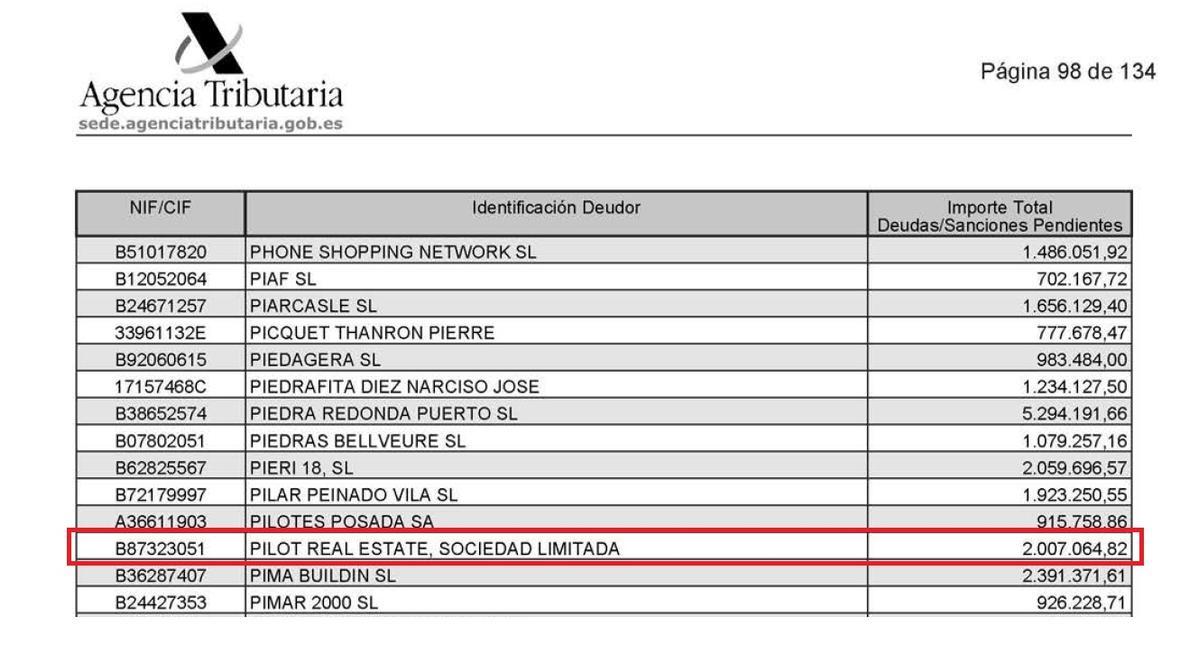 Agencia Tributaria
sede.agenciatributaria.gob.es

Página 98 de 134

| NIF/CIF | Identificación Deudor | Importe Total Deudas/Sanciones Pendientes |
|---|---|---|
| B51017820 | PHONE SHOPPING NETWORK SL | 1.486.051,92 |
| B12052064 | PIAF SL | 702.167,72 |
| B24671257 | PIARCASLE SL | 1.656.129,40 |
| 33961132E | PICQUET THANRON PIERRE | 777.678,47 |
| B92060615 | PIEDAGERA SL | 983.484,00 |
| 17157468C | PIEDRAFITA DIEZ NARCISO JOSE | 1.234.127,50 |
| B38652574 | PIEDRA REDONDA PUERTO SL | 5.294.191,66 |
| B07802051 | PIEDRAS BELLVEURE SL | 1.079.257,16 |
| B62825567 | PIERI 18, SL | 2.059.696,57 |
| B72179997 | PILAR PEINADO VILA SL | 1.923.250,55 |
| A36611903 | PILOTES POSADA SA | 915.758,86 |
| B87323051 | PILOT REAL ESTATE, SOCIEDAD LIMITADA | 2.007.064,82 |
| B36287407 | PIMA BUILDIN SL | 2.391.371,61 |
| B24427353 | PIMAR 2000 SL | 926.228,71 |